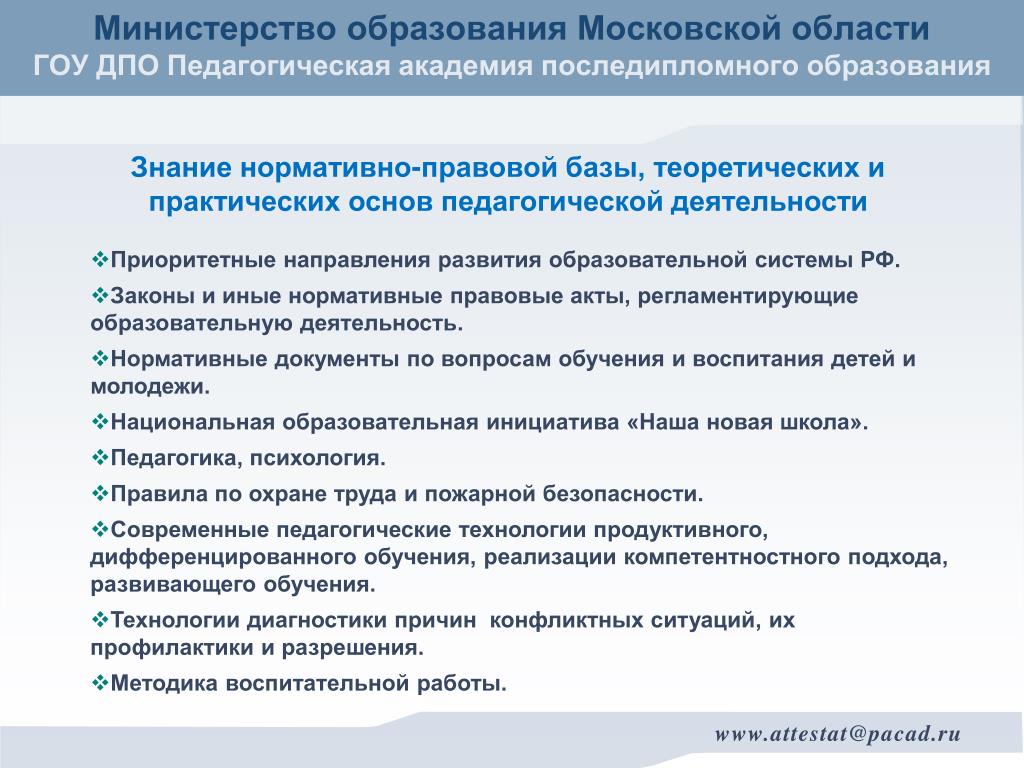 Министерство образования Московской области
ГОУ ДПО Педагогическая академия последипломного образования

Знание нормативно-правовой базы, теоретических и практических основ педагогической деятельности

❖Приоритетные направления развития образовательной системы РФ.
❖Законы и иные нормативные правовые акты, регламентирующие образовательную деятельность.
❖Нормативные документы по вопросам обучения и воспитания детей и молодежи.
❖Национальная образовательная инициатива «Наша новая школа».
❖Педагогика, психология.
❖Правила по охране труда и пожарной безопасности.
❖Современные педагогические технологии продуктивного, дифференцированного обучения, реализации компетентностного подхода, развивающего обучения.
❖Технологии диагностики причин конфликтных ситуаций, их профилактики и разрешения.
❖Методика воспитательной работы.

www.attestat@pacad.ru